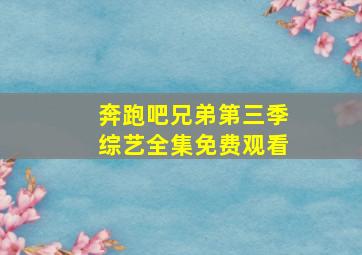 奔跑吧兄弟第三季
综艺全集免费观看